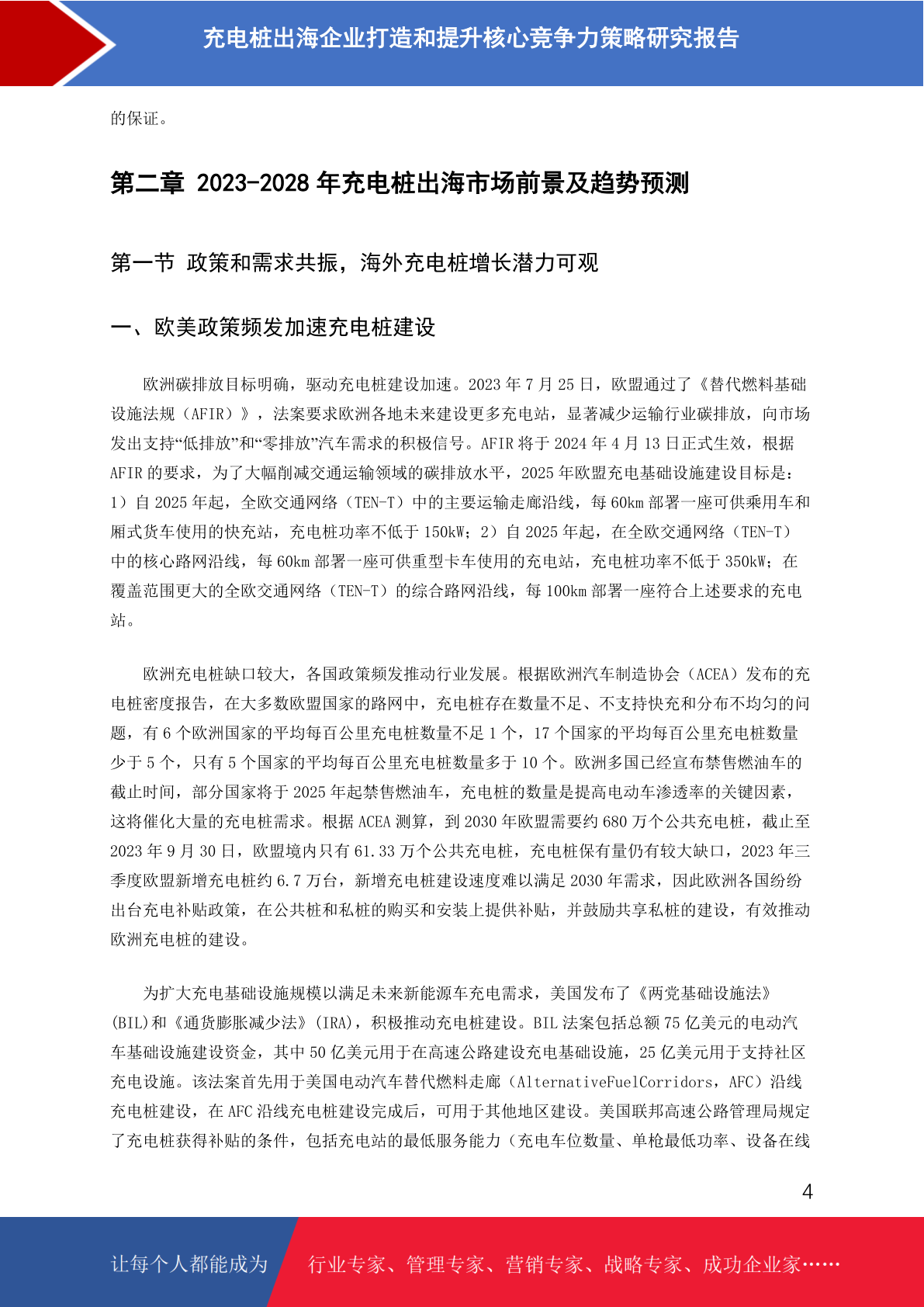 充电桩出海企业打造和提升核心竞争力策略研究报告

的保证。

第二章 2023-2028 年充电桩出海市场前景及趋势预测

第一节 政策和需求共振，海外充电桩增长潜力可观

一、欧美政策频发加速充电桩建设

欧洲碳排放目标明确，驱动充电桩建设加速。2023 年 7 月 25 日，欧盟通过了《替代燃料基础设施法规（AFIR）》，法案要求欧洲各地未来建设更多充电站，显著减少运输行业碳排放，向市场发出支持“低排放”和“零排放”汽车需求的积极信号。AFIR 将于 2024 年 4 月 13 日正式生效，根据 AFIR 的要求，为了大幅削减交通运输领域的碳排放水平，2025 年欧盟充电基础设施建设目标是：1）自 2025 年起，全欧交通网络（TEN-T）中的主要运输走廊沿线，每 60km 部署一座可供乘用车和厢式货车使用的快充站，充电桩功率不低于 150kW；2）自 2025 年起，在全欧交通网络（TEN-T）中的核心路网沿线，每 60km 部署一座可供重型卡车使用的充电站，充电桩功率不低于 350kW；在覆盖范围更大的全欧交通网络（TEN-T）的综合路网沿线，每 100km 部署一座符合上述要求的充电站。

欧洲充电桩缺口较大，各国政策频发推动行业发展。根据欧洲汽车制造协会（ACEA）发布的充电桩密度报告，在大多数欧盟国家的路网中，充电桩存在数量不足、不支持快充和分布不均匀的问题，有 6 个欧洲国家的平均每百公里充电桩数量不足 1 个，17 个国家的平均每百公里充电桩数量少于 5 个，只有 5 个国家的平均每百公里充电桩数量多于 10 个。欧洲多国已经宣布禁售燃油车的截止时间，部分国家将于 2025 年起禁售燃油车，充电桩的数量是提高电动车渗透率的关键因素，这将催化大量的充电桩需求。根据 ACEA 测算，到 2030 年欧盟需要约 680 万个公共充电桩，截止至 2023 年 9 月 30 日，欧盟境内只有 61.33 万个公共充电桩，充电桩保有量仍有较大缺口，2023 年三季度欧盟新增充电桩约 6.7 万台，新增充电桩建设速度难以满足 2030 年需求，因此欧洲各国纷纷出台充电补贴政策，在公共桩和私桩的购买和安装上提供补贴，并鼓励共享私桩的建设，有效推动欧洲充电桩的建设。

为扩大充电基础设施规模以满足未来新能源车充电需求，美国发布了《两党基础设施法》(BIL)和《通货膨胀减少法》(IRA)，积极推动充电桩建设。BIL 法案包括总额 75 亿美元的电动汽车基础设施建设资金，其中 50 亿美元用于在高速公路建设充电基础设施，25 亿美元用于支持社区充电设施。该法案首先用于美国电动汽车替代燃料走廊（AlternativeFuelCorridors，AFC）沿线充电桩建设，在 AFC 沿线充电桩建设完成后，可用于其他地区建设。美国联邦高速公路管理局规定了充电桩获得补贴的条件，包括充电站的最低服务能力（充电车位数量、单枪最低功率、设备在线

4

让每个人都能成为 行业专家、管理专家、营销专家、战略专家、成功企业家……